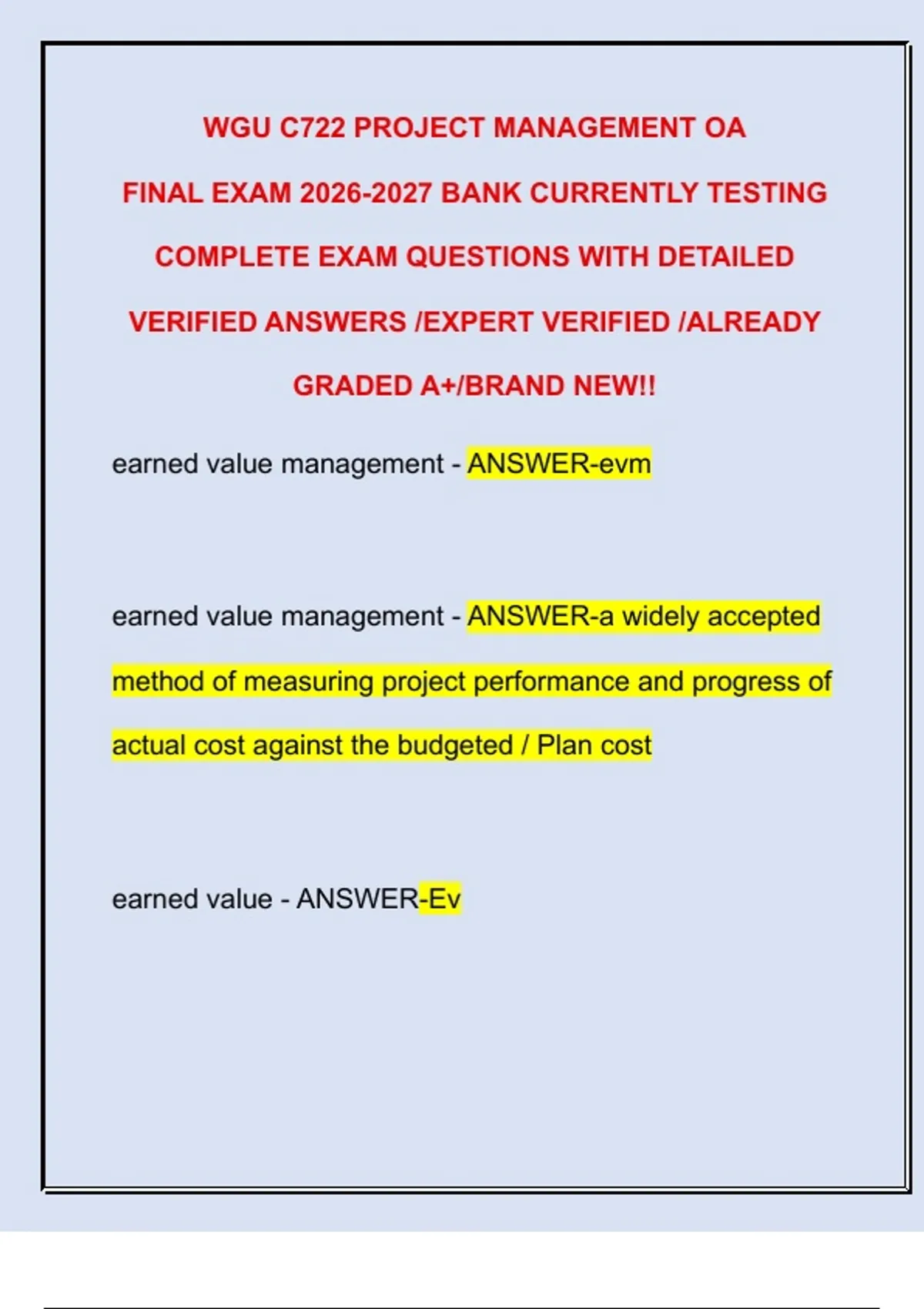 WGU C722 PROJECT MANAGEMENT OA FINAL EXAM 2026-2027 BANK CURRENTLY TESTING COMPLETE EXAM QUESTIONS WITH DETAILED VERIFIED ANSWERS /EXPERT VERIFIED /ALREADY GRADED A+/BRAND NEW!!

earned value management - ANSWER-evm

earned value management - ANSWER-a widely accepted method of measuring project performance and progress of actual cost against the budgeted / Plan cost

earned value - ANSWER-Ev